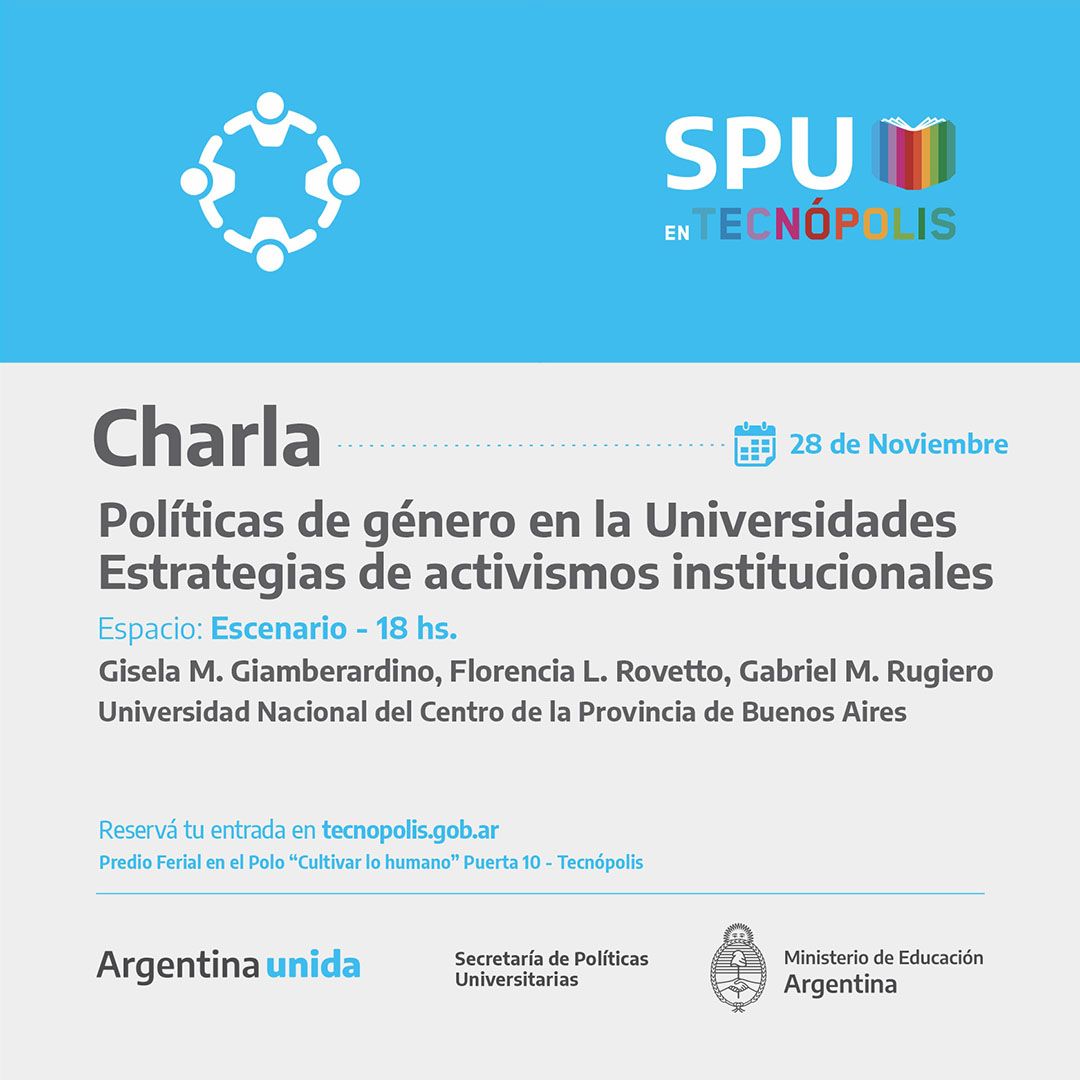 SPU EN TECNÓPOLIS

Charla

28 de Noviembre

Políticas de género en la Universidades Estrategias de activismos institucionales

Espacio: Escenario - 18 hs.

Gisela M. Giamberardino, Florencia L. Rovetto, Gabriel M. Rugiero

Universidad Nacional del Centro de la Provincia de Buenos Aires

Reservá tu entrada en tecnopolis.gob.ar

Predio Ferial en el Polo "Cultivar lo humano" Puerta 10 - Tecnópolis

Argentina unida

Secretaría de Políticas Universitarias

Ministerio de Educación Argentina